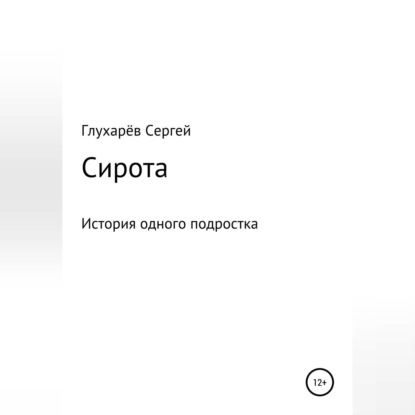 Глухарёв Сергей

Сирота

История одного подростка

12+